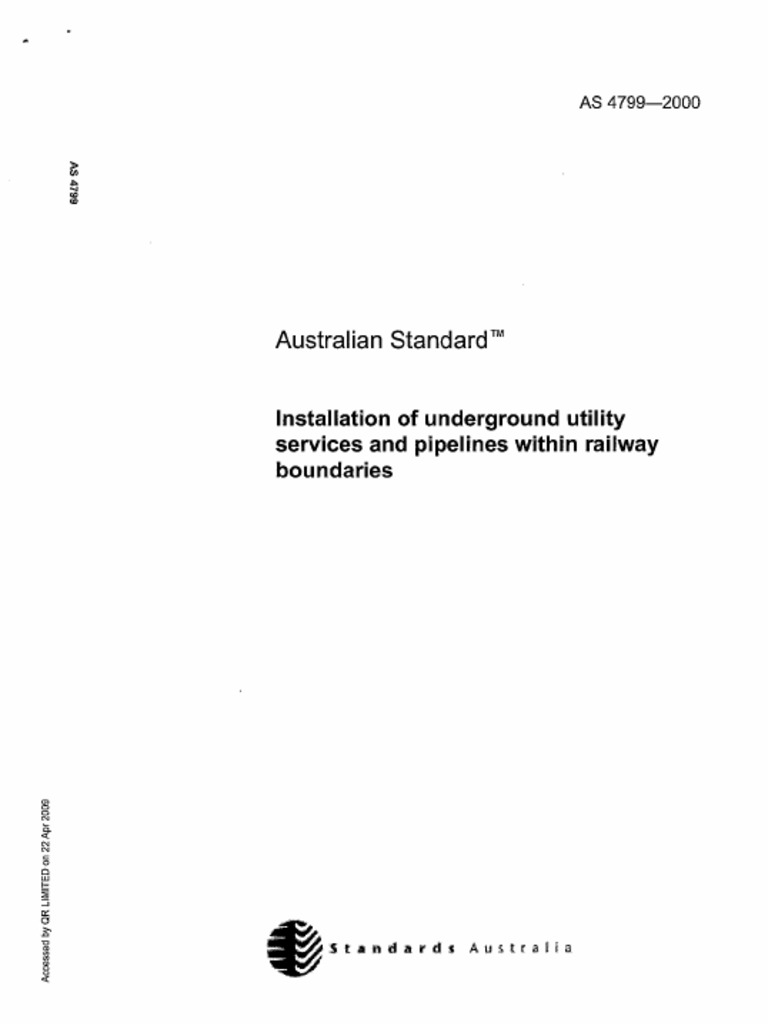 AS 4799—2000

AS 4799

Australian Standard™

Installation of underground utility services and pipelines within railway boundaries

Accessed by QR LIMITED on 22 Apr 2009

Standards Australia